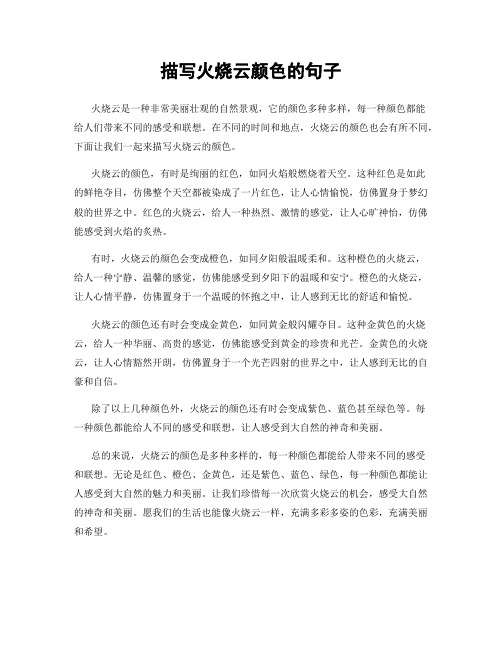 描写火烧云颜色的句子

火烧云是一种非常美丽壮观的自然景观，它的颜色多种多样，每一种颜色都能给人们带来不同的感受和联想。在不同的时间和地点，火烧云的颜色也会有所不同，下面让我们一起来描写火烧云的颜色。

火烧云的颜色，有时是绚丽的红色，如同火焰般燃烧着天空。这种红色是如此的鲜艳夺目，仿佛整个天空都被染成了一片红色，让人心情愉悦，仿佛置身于梦幻般的世界之中。红色的火烧云，给人一种热烈、激情的感觉，让人心旷神怡，仿佛能感受到火焰的炙热。

有时，火烧云的颜色会变成橙色，如同夕阳般温暖柔和。这种橙色的火烧云，给人一种宁静、温馨的感觉，仿佛能感受到夕阳下的温暖和安宁。橙色的火烧云，让人心情平静，仿佛置身于一个温暖的怀抱之中，让人感到无比的舒适和愉悦。

火烧云的颜色还有时会变成金黄色，如同黄金般闪耀夺目。这种金黄色的火烧云，给人一种华丽、高贵的感觉，仿佛能感受到黄金的珍贵和光芒。金黄色的火烧云，让人心情豁然开朗，仿佛置身于一个光芒四射的世界之中，让人感到无比的自豪和自信。

除了以上几种颜色外，火烧云的颜色还有时会变成紫色、蓝色甚至绿色等。每一种颜色都能给人不同的感受和联想，让人感受到大自然的神奇和美丽。

总的来说，火烧云的颜色是多种多样的，每一种颜色都能给人带来不同的感受和联想。无论是红色、橙色、金黄色，还是紫色、蓝色、绿色，每一种颜色都能让人感受到大自然的魅力和美丽。让我们珍惜每一次欣赏火烧云的机会，感受大自然的神奇和美丽。愿我们的生活也能像火烧云一样，充满多彩多姿的色彩，充满美丽和希望。